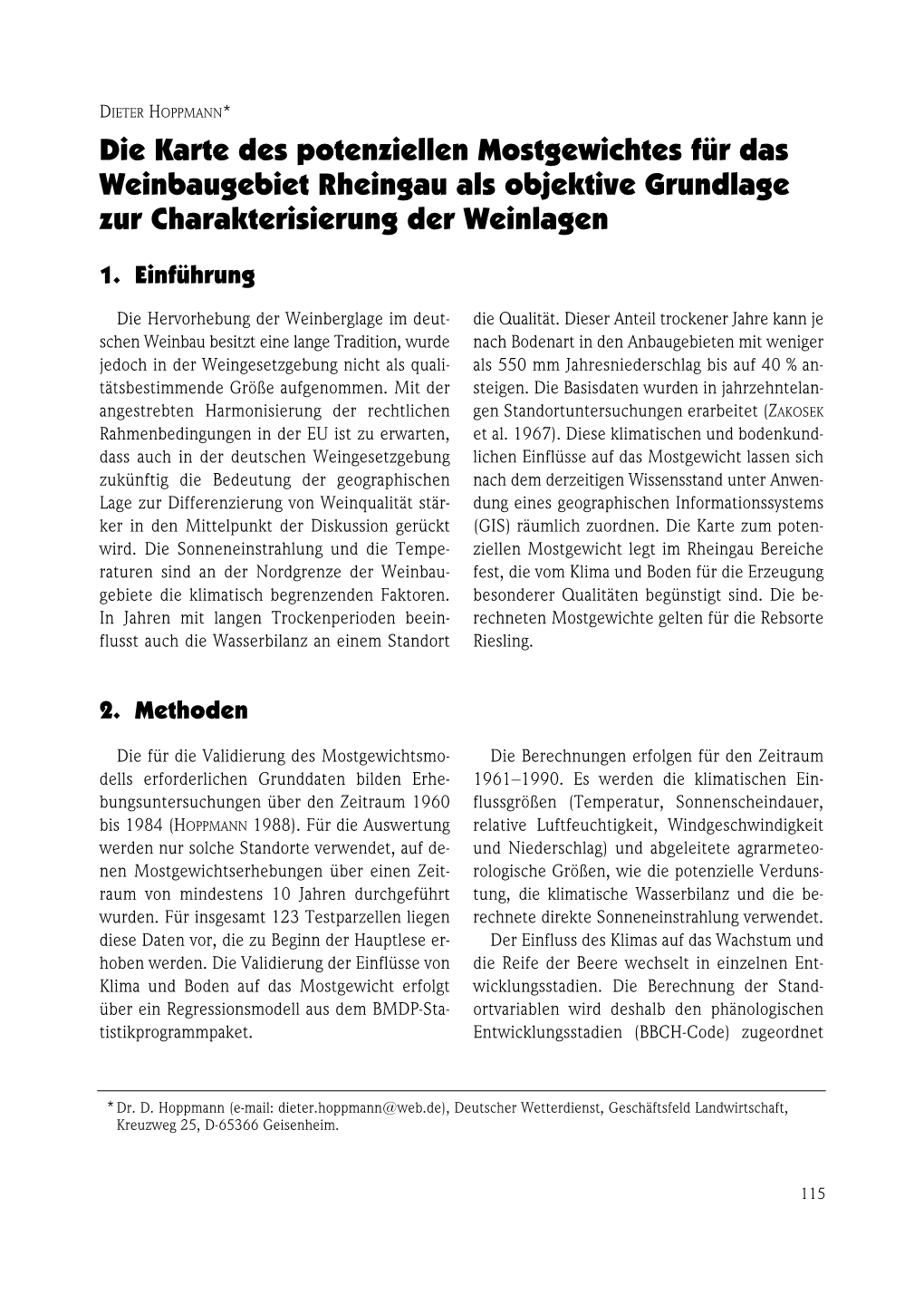 DIETER HOPPMANN*

Die Karte des potenziellen Mostgewichtes für das Weinbaugebiet Rheingau als objektive Grundlage zur Charakterisierung der Weinlagen

1. Einführung

Die Hervorhebung der Weinberglage im deutschen Weinbau besitzt eine lange Tradition, wurde jedoch in der Weingesetzgebung nicht als qualitätsbestimmende Größe aufgenommen. Mit der angestrebten Harmonisierung der rechtlichen Rahmenbedingungen in der EU ist zu erwarten, dass auch in der deutschen Weingesetzgebung zukünftig die Bedeutung der geographischen Lage zur Differenzierung von Weinqualität stärker in den Mittelpunkt der Diskussion gerückt wird. Die Sonneneinstrahlung und die Temperaturen sind an der Nordgrenze der Weinbaugebiete die klimatisch begrenzenden Faktoren. In Jahren mit langen Trockenperioden beeinflusst auch die Wasserbilanz an einem Standort die Qualität. Dieser Anteil trockener Jahre kann je nach Bodenart in den Anbaugebieten mit weniger als 550 mm Jahresniederschlag bis auf 40 % ansteigen. Die Basisdaten wurden in jahrzehntelangen Standortuntersuchungen erarbeitet (ZAKOSEK et al. 1967). Diese klimatischen und bodenkundlichen Einflüsse auf das Mostgewicht lassen sich nach dem derzeitigen Wissensstand unter Anwendung eines geographischen Informationssystems (GIS) räumlich zuordnen. Die Karte zum potenziellen Mostgewicht legt im Rheingau Bereiche fest, die vom Klima und Boden für die Erzeugung besonderer Qualitäten begünstigt sind. Die berechneten Mostgewichte gelten für die Rebsorte Riesling.

2. Methoden

Die für die Validierung des Mostgewichtsmodells erforderlichen Grunddaten bilden Erhebungsuntersuchungen über den Zeitraum 1960 bis 1984 (HOPPMANN 1988). Für die Auswertung werden nur solche Standorte verwendet, auf denen Mostgewichtserhebungen über einen Zeitraum von mindestens 10 Jahren durchgeführt wurden. Für insgesamt 123 Testparzellen liegen diese Daten vor, die zu Beginn der Hauptlese erhoben werden. Die Validierung der Einflüsse von Klima und Boden auf das Mostgewicht erfolgt über ein Regressionsmodell aus dem BMDP-Statistikprogrammpaket.

Die Berechnungen erfolgen für den Zeitraum 1961–1990. Es werden die klimatischen Einflussgrößen (Temperatur, Sonnenscheindauer, relative Luftfeuchtigkeit, Windgeschwindigkeit und Niederschlag) und abgeleitete agrarmeteorologische Größen, wie die potenzielle Verdunstung, die klimatische Wasserbilanz und die berechnete direkte Sonneneinstrahlung verwendet.

Der Einfluss des Klimas auf das Wachstum und die Reife der Beere wechselt in einzelnen Entwicklungsstadien. Die Berechnung der Standortvariablen wird deshalb den phänologischen Entwicklungsstadien (BBCH-Code) zugeordnet

* Dr. D. Hoppmann (e-mail: dieter.hoppmann@web.de), Deutscher Wetterdienst, Geschäftsfeld Landwirtschaft, Kreuzweg 25, D-65366 Geisenheim.

115